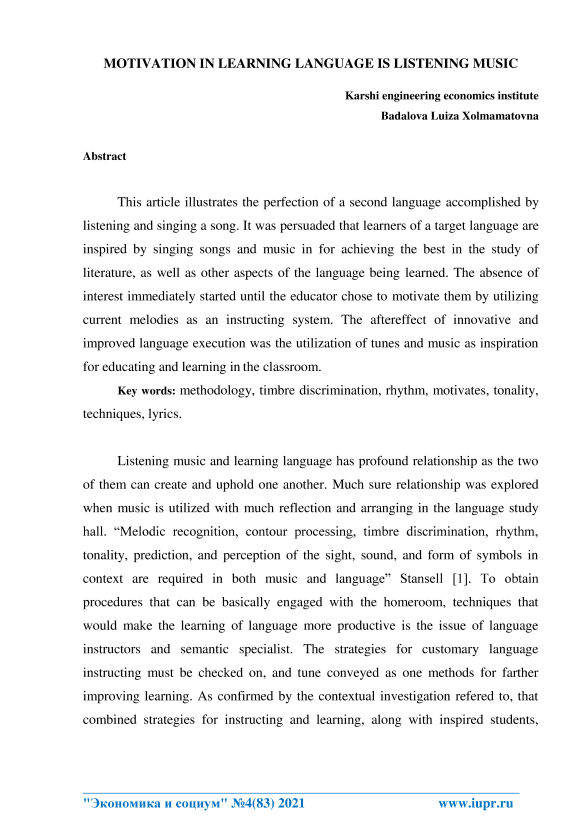 MOTIVATION IN LEARNING LANGUAGE IS LISTENING MUSIC

Karshi engineering economics institute
Badalova Luiza Xolmamatovna

Abstract

This article illustrates the perfection of a second language accomplished by listening and singing a song. It was persuaded that learners of a target language are inspired by singing songs and music in for achieving the best in the study of literature, as well as other aspects of the language being learned. The absence of interest immediately started until the educator chose to motivate them by utilizing current melodies as an instructing system. The aftereffect of innovative and improved language execution was the utilization of tunes and music as inspiration for educating and learning in the classroom.

Key words: methodology, timbre discrimination, rhythm, motivates, tonality, techniques, lyrics.

Listening music and learning language has profound relationship as the two of them can create and uphold one another. Much sure relationship was explored when music is utilized with much reflection and arranging in the language study hall. “Melodic recognition, contour processing, timbre discrimination, rhythm, tonality, prediction, and perception of the sight, sound, and form of symbols in context are required in both music and language” Stansell [1]. To obtain procedures that can be basically engaged with the homeroom, techniques that would make the learning of language more productive is the issue of language instructors and semantic specialist. The strategies for customary language instructing must be checked on, and tune conveyed as one methods for farther improving learning. As confirmed by the contextual investigation refered to, that combined strategies for instructing and learning, along with inspired students,

"Экономика и социум" №4(83) 2021 www.iupr.ru